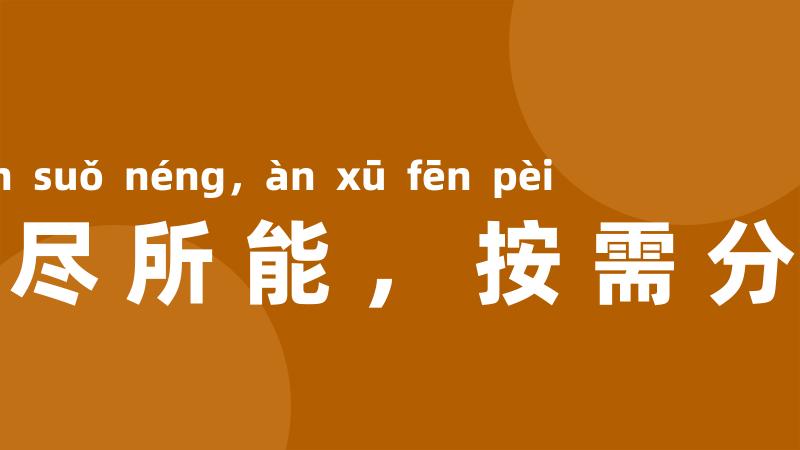 n suǒ néng, àn xū fēn pèi

尽所能，按需分